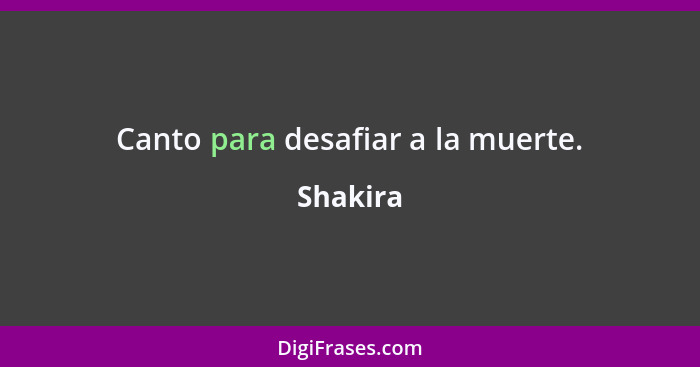 Canto para desafiar a la muerte.

Shakira

DigiFrases.com